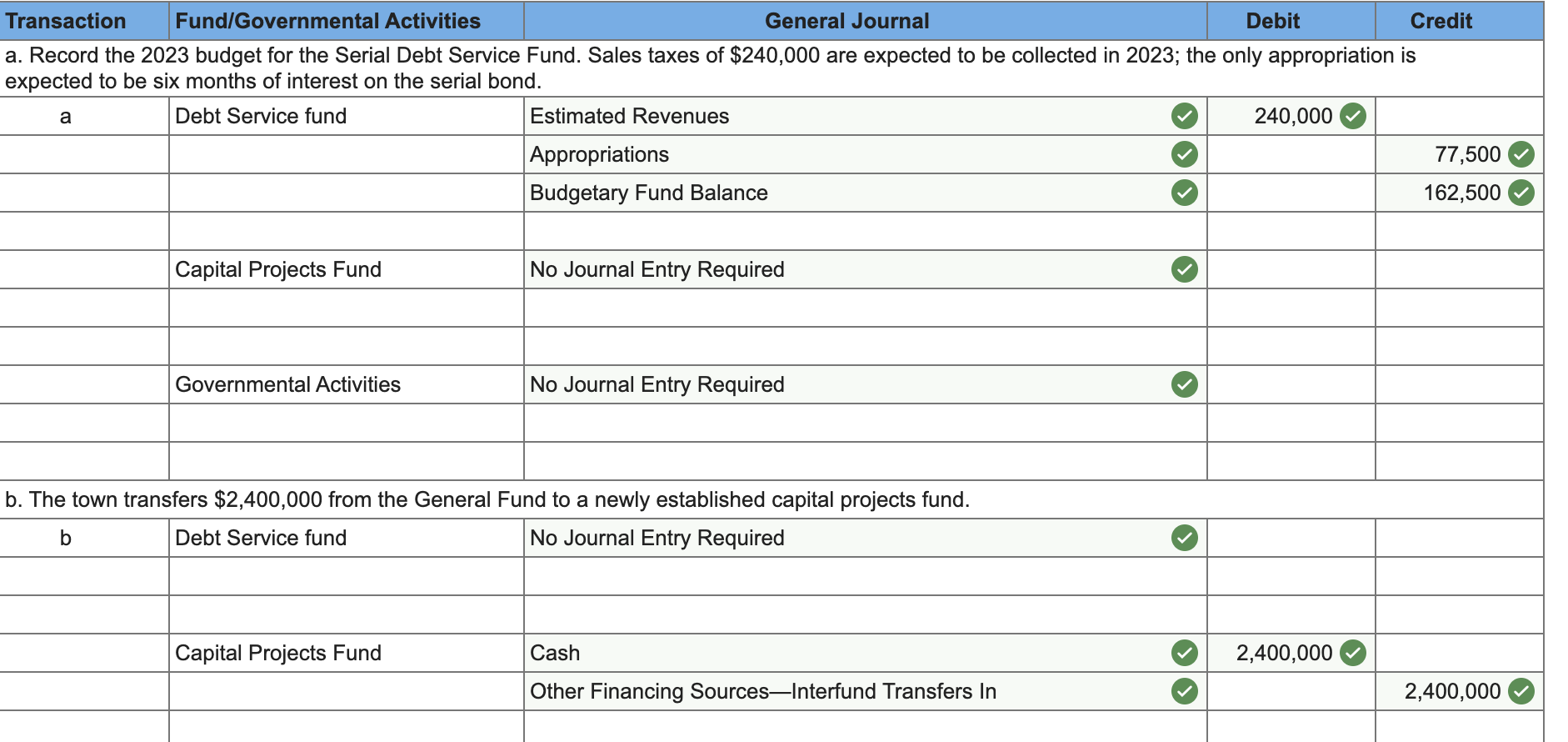 | Transaction | Fund/Governmental Activities | General Journal | Debit | Credit |
|---|---|---|---|---|
| a. Record the 2023 budget for the Serial Debt Service Fund. Sales taxes of $240,000 are expected to be collected in 2023; the only appropriation is expected to be six months of interest on the serial bond. | | | | |
| a | Debt Service fund | Estimated Revenues | 240,000 | |
| | | Appropriations | | 77,500 |
| | | Budgetary Fund Balance | | 162,500 |
| | | | | |
| | Capital Projects Fund | No Journal Entry Required | | |
| | | | | |
| | | | | |
| | Governmental Activities | No Journal Entry Required | | |
| | | | | |
| | | | | |
| b. The town transfers $2,400,000 from the General Fund to a newly established capital projects fund. | | | | |
| b | Debt Service fund | No Journal Entry Required | | |
| | | | | |
| | | | | |
| | Capital Projects Fund | Cash | 2,400,000 | |
| | | Other Financing Sources—Interfund Transfers In | | 2,400,000 |
| | | | | |